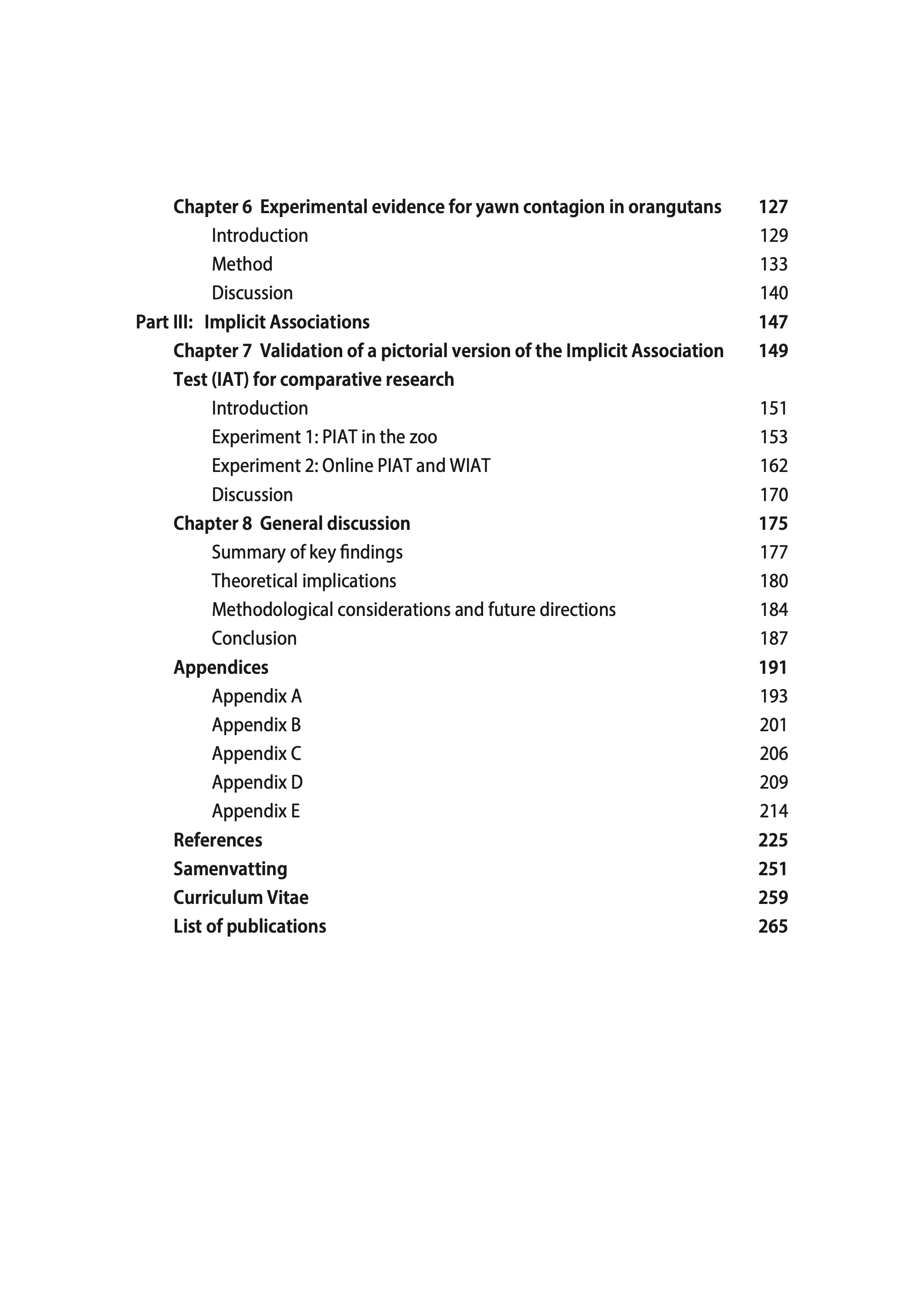 Chapter 6 Experimental evidence for yawn contagion in orangutans 127
Introduction 129
Method 133
Discussion 140
Part III: Implicit Associations 147
Chapter 7 Validation of a pictorial version of the Implicit Association Test (IAT) for comparative research 149
Introduction 151
Experiment 1: PIAT in the zoo 153
Experiment 2: Online PIAT and WIAT 162
Discussion 170
Chapter 8 General discussion 175
Summary of key findings 177
Theoretical implications 180
Methodological considerations and future directions 184
Conclusion 187
Appendices 191
Appendix A 193
Appendix B 201
Appendix C 206
Appendix D 209
Appendix E 214
References 225
Samenvatting 251
Curriculum Vitae 259
List of publications 265